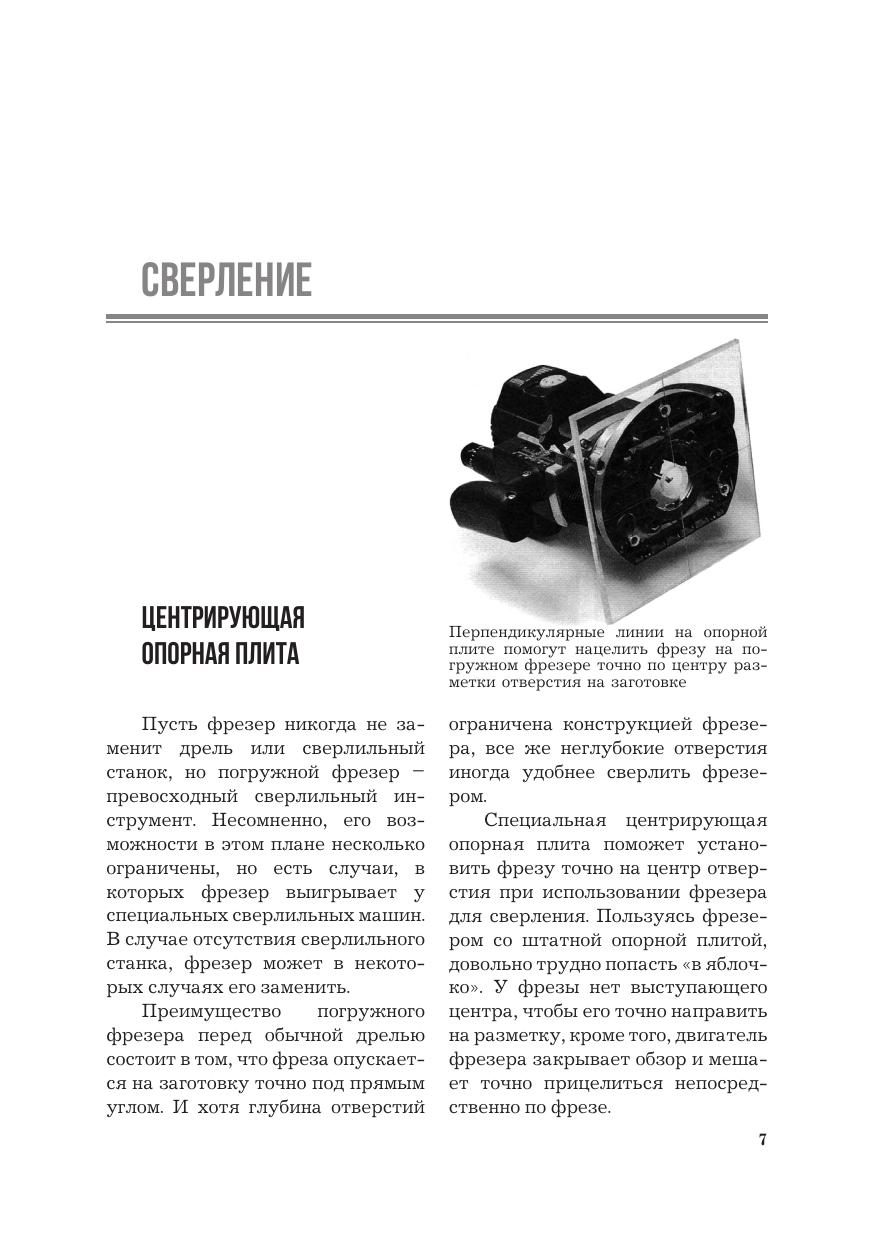 СВЕРЛЕНИЕ

ЦЕНТРИРУЮЩАЯ ОПОРНАЯ ПЛИТА

Перпендикулярные линии на опорной плите помогут нацелить фрезу на погружном фрезере точно по центру разметки отверстия на заготовке

Пусть фрезер никогда не заменит дрель или сверлильный станок, но погружной фрезер – превосходный сверлильный инструмент. Несомненно, его возможности в этом плане несколько ограничены, но есть случаи, в которых фрезер выигрывает у специальных сверлильных машин. В случае отсутствия сверлильного станка, фрезер может в некоторых случаях его заменить.

Преимущество погружного фрезера перед обычной дрелью состоит в том, что фреза опускается на заготовку точно под прямым углом. И хотя глубина отверстий ограничена конструкцией фрезера, все же неглубокие отверстия иногда удобнее сверлить фрезером.

Специальная центрирующая опорная плита поможет установить фрезу точно на центр отверстия при использовании фрезера для сверления. Пользуясь фрезером со штатной опорной плитой, довольно трудно попасть «в яблочко». У фрезы нет выступающего центра, чтобы его точно направить на разметку, кроме того, двигатель фрезера закрывает обзор и мешает точно прицелиться непосредственно по фрезе.

7